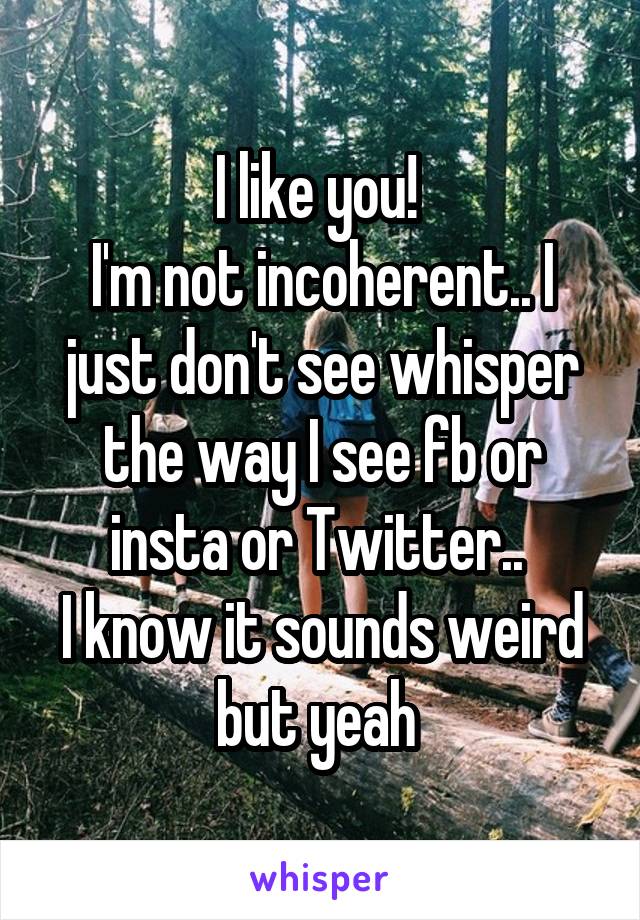 I like you!
I'm not incoherent.. I just don't see whisper the way I see fb or insta or Twitter..
I know it sounds weird but yeah

whisper